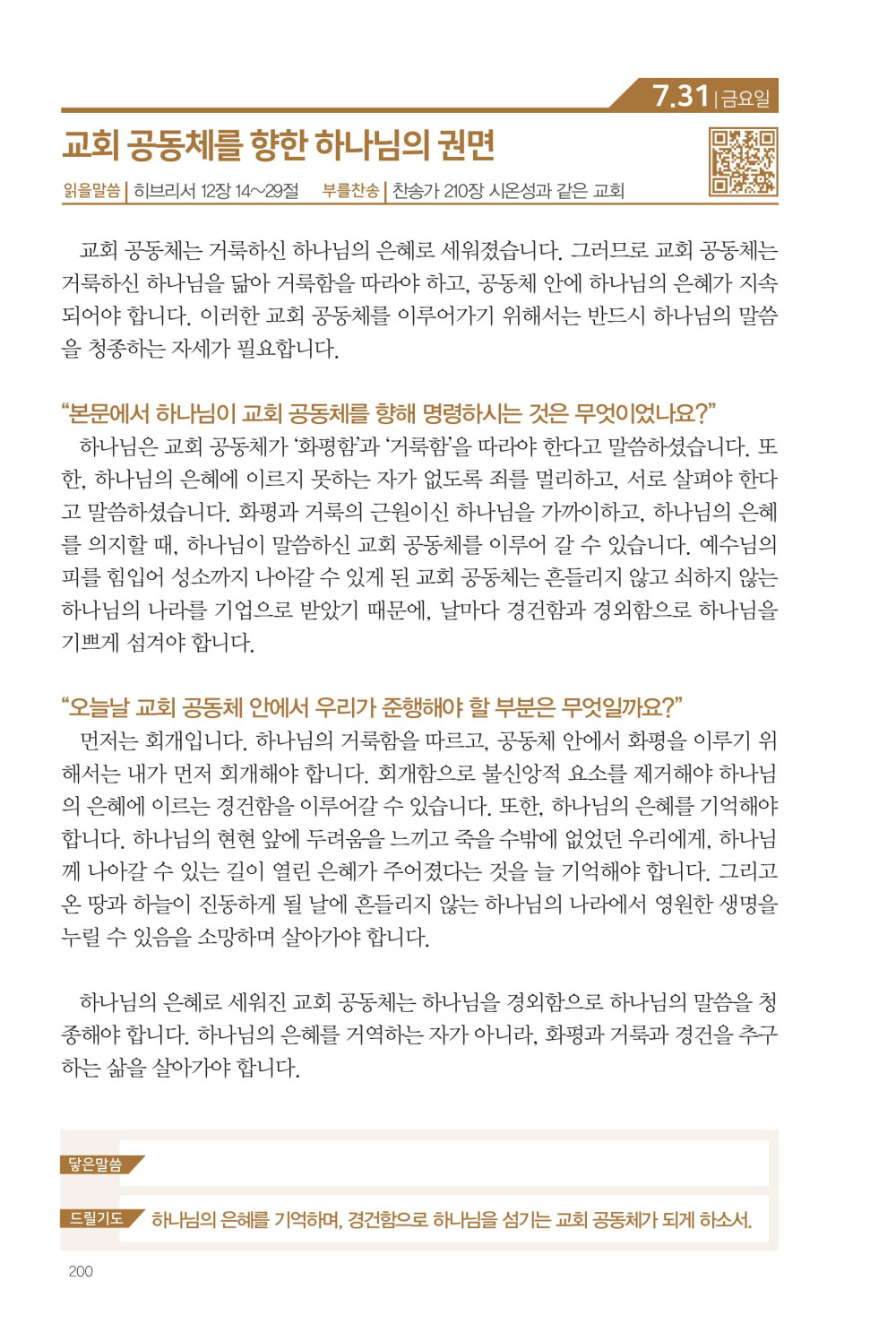 7.31 | 금요일

교회 공동체를 향한 하나님의 권면

읽을말씀 | 히브리서 12장 14~29절 부를찬송 | 찬송가 210장 시온성과 같은 교회

교회 공동체는 거룩하신 하나님의 은혜로 세워졌습니다. 그러므로 교회 공동체는 거룩하신 하나님을 닮아 거룩함을 따라야 하고, 공동체 안에 하나님의 은혜가 지속되어야 합니다. 이러한 교회 공동체를 이루어가기 위해서는 반드시 하나님의 말씀을 청종하는 자세가 필요합니다.

"본문에서 하나님이 교회 공동체를 향해 명령하시는 것은 무엇이었나요?"

하나님은 교회 공동체가 '화평함'과 '거룩함'을 따라야 한다고 말씀하셨습니다. 또한, 하나님의 은혜에 이르지 못하는 자가 없도록 죄를 멀리하고, 서로 살펴야 한다고 말씀하셨습니다. 화평과 거룩의 근원이신 하나님을 가까이하고, 하나님의 은혜를 의지할 때, 하나님이 말씀하신 교회 공동체를 이루어 갈 수 있습니다. 예수님의 피를 힘입어 성소까지 나아갈 수 있게 된 교회 공동체는 흔들리지 않고 쇠하지 않는 하나님의 나라를 기업으로 받았기 때문에, 날마다 경건함과 경외함으로 하나님을 기쁘게 섬겨야 합니다.

"오늘날 교회 공동체 안에서 우리가 준행해야 할 부분은 무엇일까요?"

먼저는 회개입니다. 하나님의 거룩함을 따르고, 공동체 안에서 화평을 이루기 위해서는 내가 먼저 회개해야 합니다. 회개함으로 불신앙적 요소를 제거해야 하나님의 은혜에 이르는 경건함을 이루어갈 수 있습니다. 또한, 하나님의 은혜를 기억해야 합니다. 하나님의 현현 앞에 두려움을 느끼고 죽을 수밖에 없었던 우리에게, 하나님께 나아갈 수 있는 길이 열린 은혜가 주어졌다는 것을 늘 기억해야 합니다. 그리고 온 땅과 하늘이 진동하게 될 날에 흔들리지 않는 하나님의 나라에서 영원한 생명을 누릴 수 있음을 소망하며 살아가야 합니다.

하나님의 은혜로 세워진 교회 공동체는 하나님을 경외함으로 하나님의 말씀을 청종해야 합니다. 하나님의 은혜를 거역하는 자가 아니라, 화평과 거룩과 경건을 추구하는 삶을 살아가야 합니다.

닿은말씀

드릴기도 하나님의 은혜를 기억하며, 경건함으로 하나님을 섬기는 교회 공동체가 되게 하소서.

200